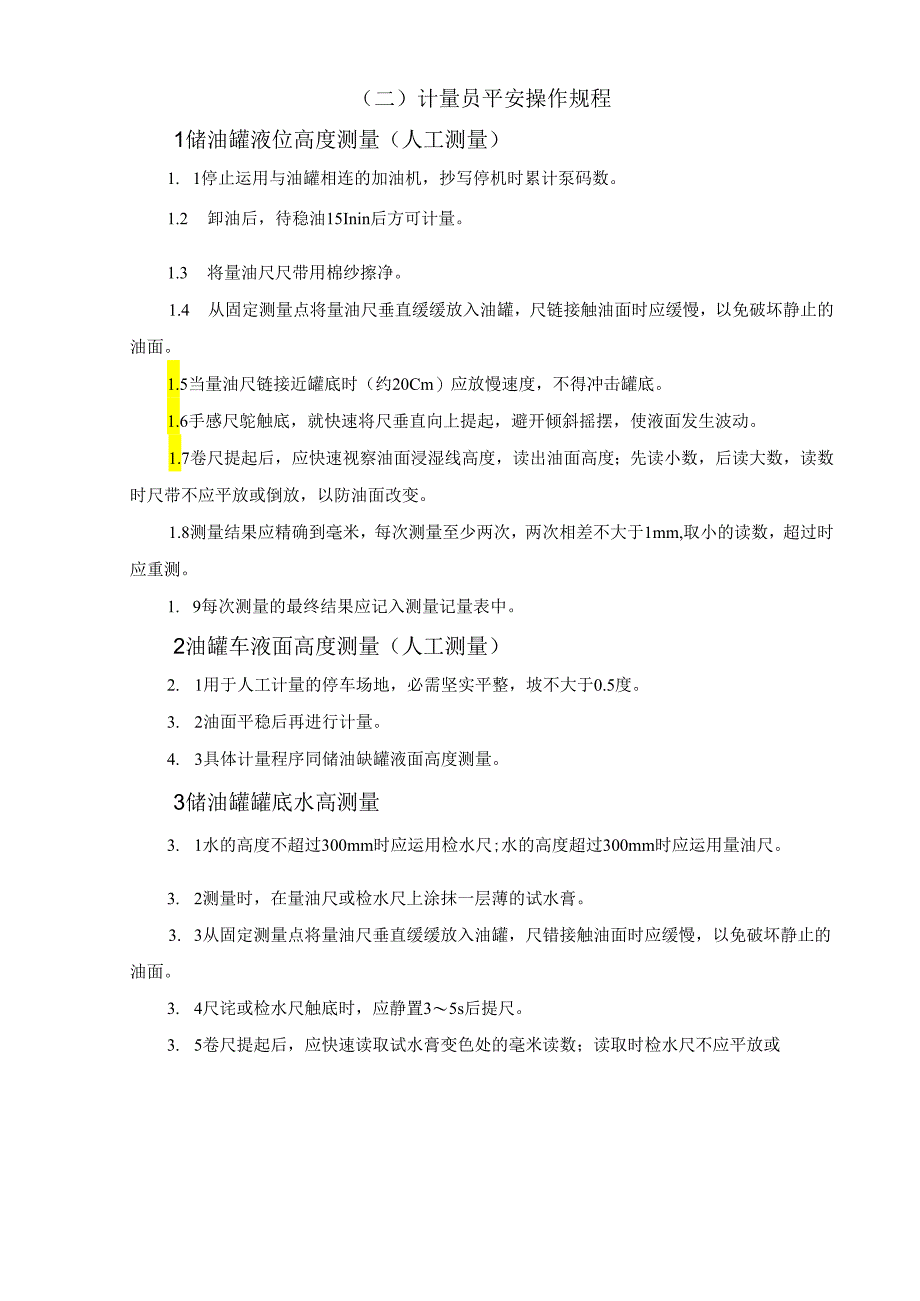 （二）计量员平安操作规程

1储油罐液位高度测量（人工测量）

1. 1停止运用与油罐相连的加油机，抄写停机时累计泵码数。

1.2　卸油后，待稳油15Inin后方可计量。

1.3　将量油尺尺带用棉纱擦净。

1.4　从固定测量点将量油尺垂直缓缓放入油罐，尺链接触油面时应缓慢，以免破坏静止的油面。

1.5当量油尺链接近罐底时（约20Cm）应放慢速度，不得冲击罐底。

1.6手感尺鸵触底，就快速将尺垂直向上提起，避开倾斜摇摆，使液面发生波动。

1.7卷尺提起后，应快速视察油面浸湿线高度，读出油面高度；先读小数，后读大数，读数时尺带不应平放或倒放，以防油面改变。

1.8测量结果应精确到毫米，每次测量至少两次，两次相差不大于1mm,取小的读数，超过时应重测。

1. 9每次测量的最终结果应记入测量记量表中。

2油罐车液面高度测量（人工测量）

2. 1用于人工计量的停车场地，必需坚实平整，坡不大于0.5度。

3. 2油面平稳后再进行计量。

4. 3具体计量程序同储油缺罐液面高度测量。

3储油罐罐底水高测量

3. 1水的高度不超过300mm时应运用检水尺;水的高度超过300mm时应运用量油尺。

3. 2测量时，在量油尺或检水尺上涂抹一层薄的试水膏。

3. 3从固定测量点将量油尺垂直缓缓放入油罐，尺错接触油面时应缓慢，以免破坏静止的油面。

3. 4尺诧或检水尺触底时，应静置3～5s后提尺。

3. 5卷尺提起后，应快速读取试水膏变色处的毫米读数；读取时检水尺不应平放或